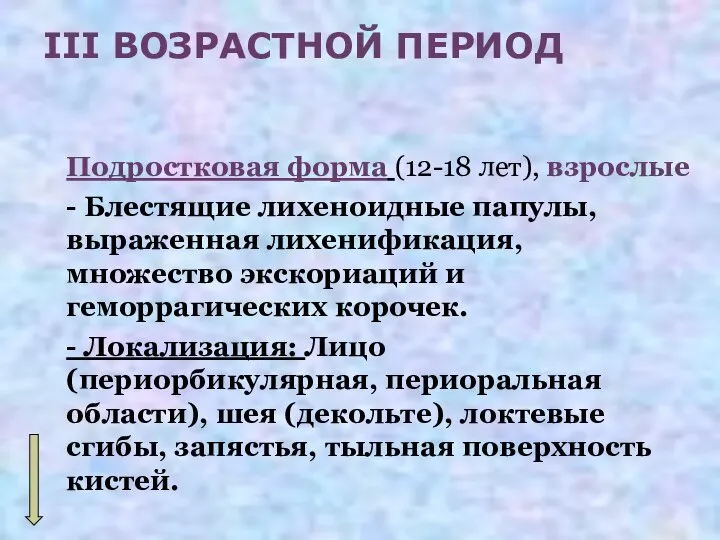 III ВОЗРАСТНОЙ ПЕРИОД

Подростковая форма (12-18 лет), взрослые

- Блестящие лихеноидные папулы, выраженная лихенификация, множество экскориаций и геморрагических корочек.

- Локализация: Лицо (периорбикулярная, периоральная области), шея (декольте), локтевые сгибы, запястья, тыльная поверхность кистей.